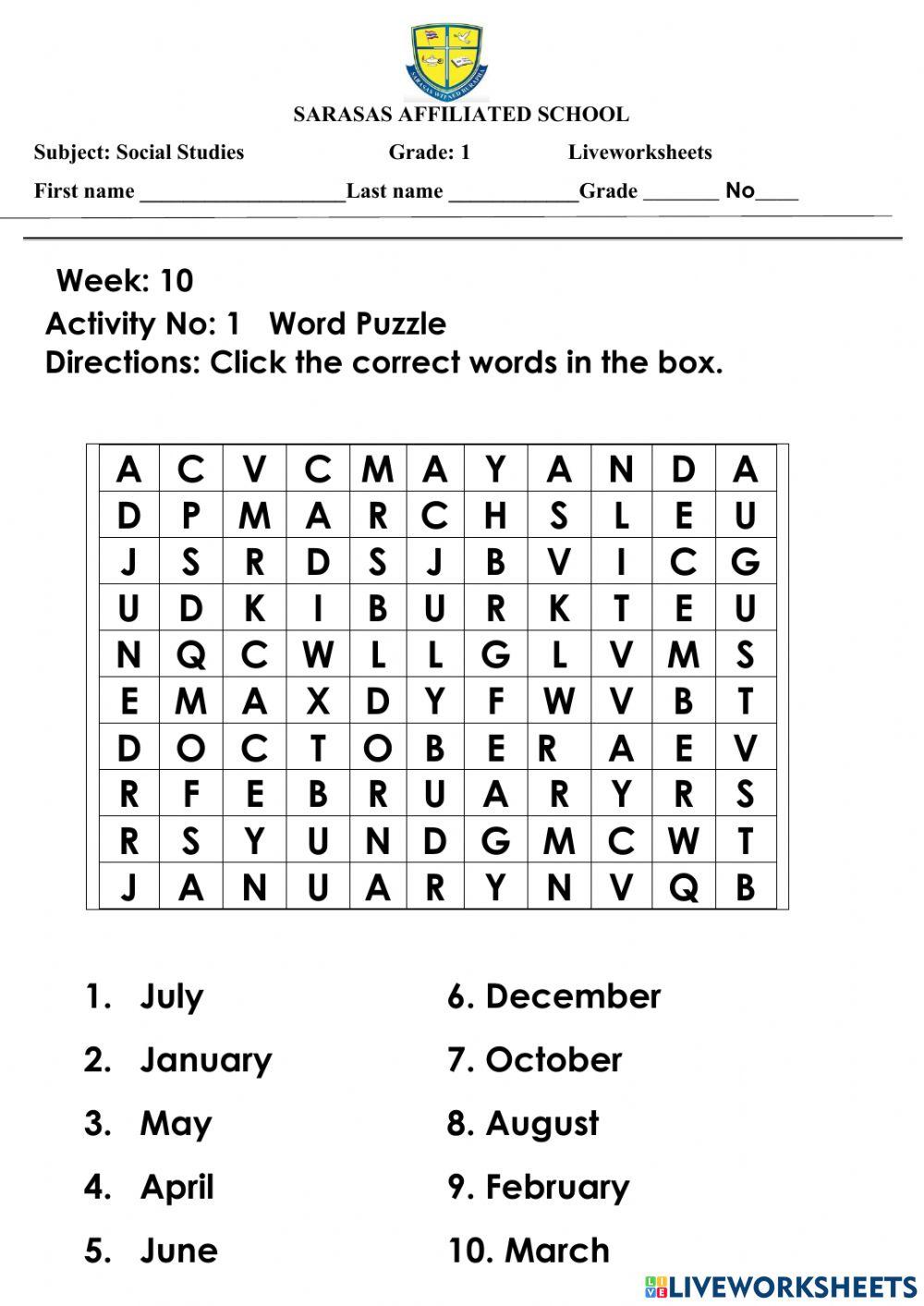 SARASAS AFFILIATED SCHOOL

Subject: Social Studies Grade: 1 Liveworksheets

First name __________________Last name ___________Grade _______ No____

Week: 10

Activity No: 1 Word Puzzle

Directions: Click the correct words in the box.

| A | C | V | C | M | A | Y | A | N | D | A |
|---|---|---|---|---|---|---|---|---|---|---|
| D | P | M | A | R | C | H | S | L | E | U |
| J | S | R | D | S | J | B | V | I | C | G |
| U | D | K | I | B | U | R | K | T | E | U |
| N | Q | C | W | L | L | G | L | V | M | S |
| E | M | A | X | D | Y | F | W | V | B | T |
| D | O | C | T | O | B | E | R | A | E | V |
| R | F | E | B | R | U | A | R | Y | R | S |
| R | S | Y | U | N | D | G | M | C | W | T |
| J | A | N | U | A | R | Y | N | V | Q | B |

1. July
2. January
3. May
4. April
5. June

6. December
7. October
8. August
9. February
10. March

LIVEWORKSHEETS